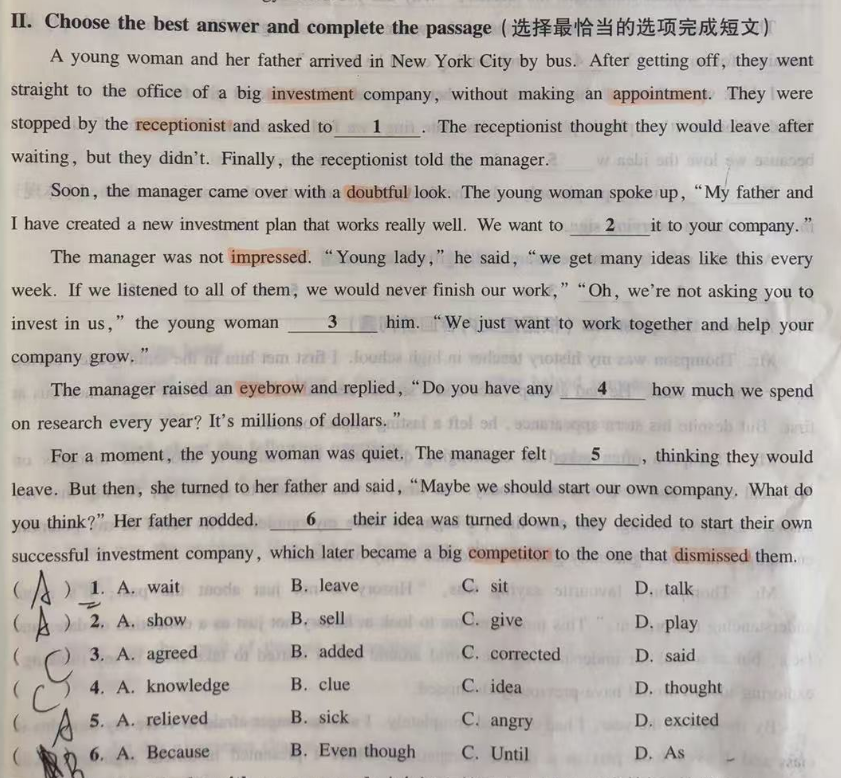 II. Choose the best answer and complete the passage（选择最恰当的选项完成短文）

A young woman and her father arrived in New York City by bus. After getting off, they went straight to the office of a big investment company, without making an appointment. They were stopped by the receptionist and asked to ___1___. The receptionist thought they would leave after waiting, but they didn't. Finally, the receptionist told the manager.

Soon, the manager came over with a doubtful look. The young woman spoke up, "My father and I have created a new investment plan that works really well. We want to ___2___ it to your company."

The manager was not impressed. "Young lady," he said, "we get many ideas like this every week. If we listened to all of them, we would never finish our work," "Oh, we're not asking you to invest in us," the young woman ___3___ him. "We just want to work together and help your company grow."

The manager raised an eyebrow and replied, "Do you have any ___4___ how much we spend on research every year? It's millions of dollars."

For a moment, the young woman was quiet. The manager felt ___5___, thinking they would leave. But then, she turned to her father and said, "Maybe we should start our own company. What do you think?" Her father nodded. ___6___ their idea was turned down, they decided to start their own successful investment company, which later became a big competitor to the one that dismissed them.

( A ) 1. A. wait B. leave C. sit D. talk
( A ) 2. A. show B. sell C. give D. play
( C ) 3. A. agreed B. added C. corrected D. said
( C ) 4. A. knowledge B. clue C. idea D. thought
( A ) 5. A. relieved B. sick C. angry D. excited
( B ) 6. A. Because B. Even though C. Until D. As